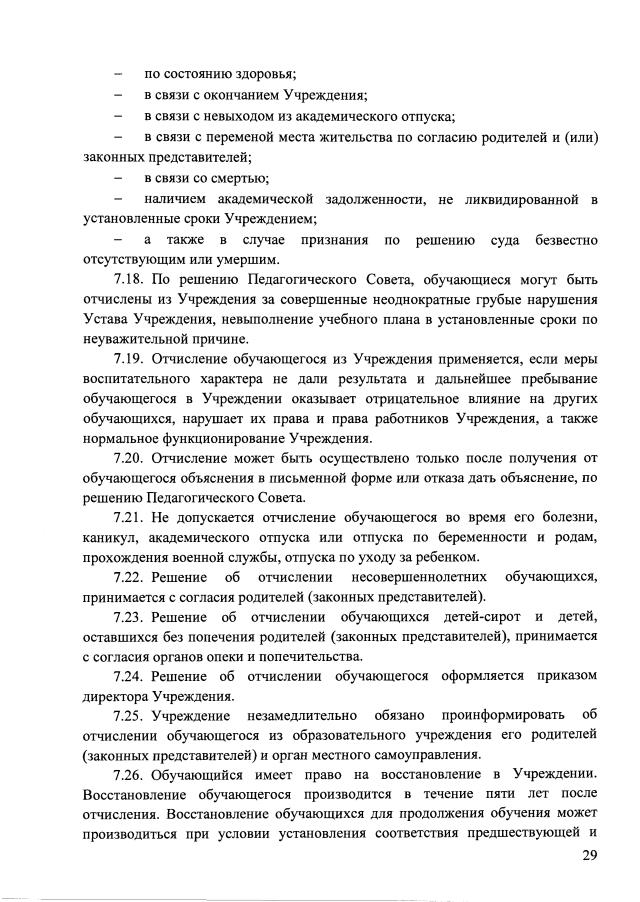 – по состоянию здоровья;
– в связи с окончанием Учреждения;
– в связи с невыходом из академического отпуска;
– в связи с переменой места жительства по согласию родителей и (или) законных представителей;
– в связи со смертью;
– наличием академической задолженности, не ликвидированной в установленные сроки Учреждением;
– а также в случае признания по решению суда безвестно отсутствующим или умершим.

7.18. По решению Педагогического Совета, обучающиеся могут быть отчислены из Учреждения за совершенные неоднократные грубые нарушения Устава Учреждения, невыполнение учебного плана в установленные сроки по неуважительной причине.

7.19. Отчисление обучающегося из Учреждения применяется, если меры воспитательного характера не дали результата и дальнейшее пребывание обучающегося в Учреждении оказывает отрицательное влияние на других обучающихся, нарушает их права и права работников Учреждения, а также нормальное функционирование Учреждения.

7.20. Отчисление может быть осуществлено только после получения от обучающегося объяснения в письменной форме или отказа дать объяснение, по решению Педагогического Совета.

7.21. Не допускается отчисление обучающегося во время его болезни, каникул, академического отпуска или отпуска по беременности и родам, прохождения военной службы, отпуска по уходу за ребенком.

7.22. Решение об отчислении несовершеннолетних обучающихся, принимается с согласия родителей (законных представителей).

7.23. Решение об отчислении обучающихся детей-сирот и детей, оставшихся без попечения родителей (законных представителей), принимается с согласия органов опеки и попечительства.

7.24. Решение об отчислении обучающегося оформляется приказом директора Учреждения.

7.25. Учреждение незамедлительно обязано проинформировать об отчислении обучающегося из образовательного учреждения его родителей (законных представителей) и орган местного самоуправления.

7.26. Обучающийся имеет право на восстановление в Учреждении. Восстановление обучающегося производится в течение пяти лет после отчисления. Восстановление обучающихся для продолжения обучения может производиться при условии установления соответствия предшествующей и

29